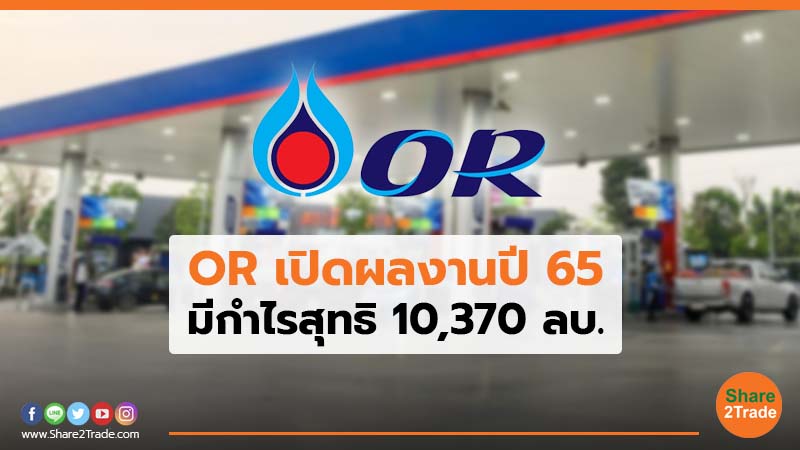 OR

OR เปิดผลงานปี 65
มีกำไรสุทธิ 10,370 ลบ.

www.Share2Trade.com

Share
2Trade